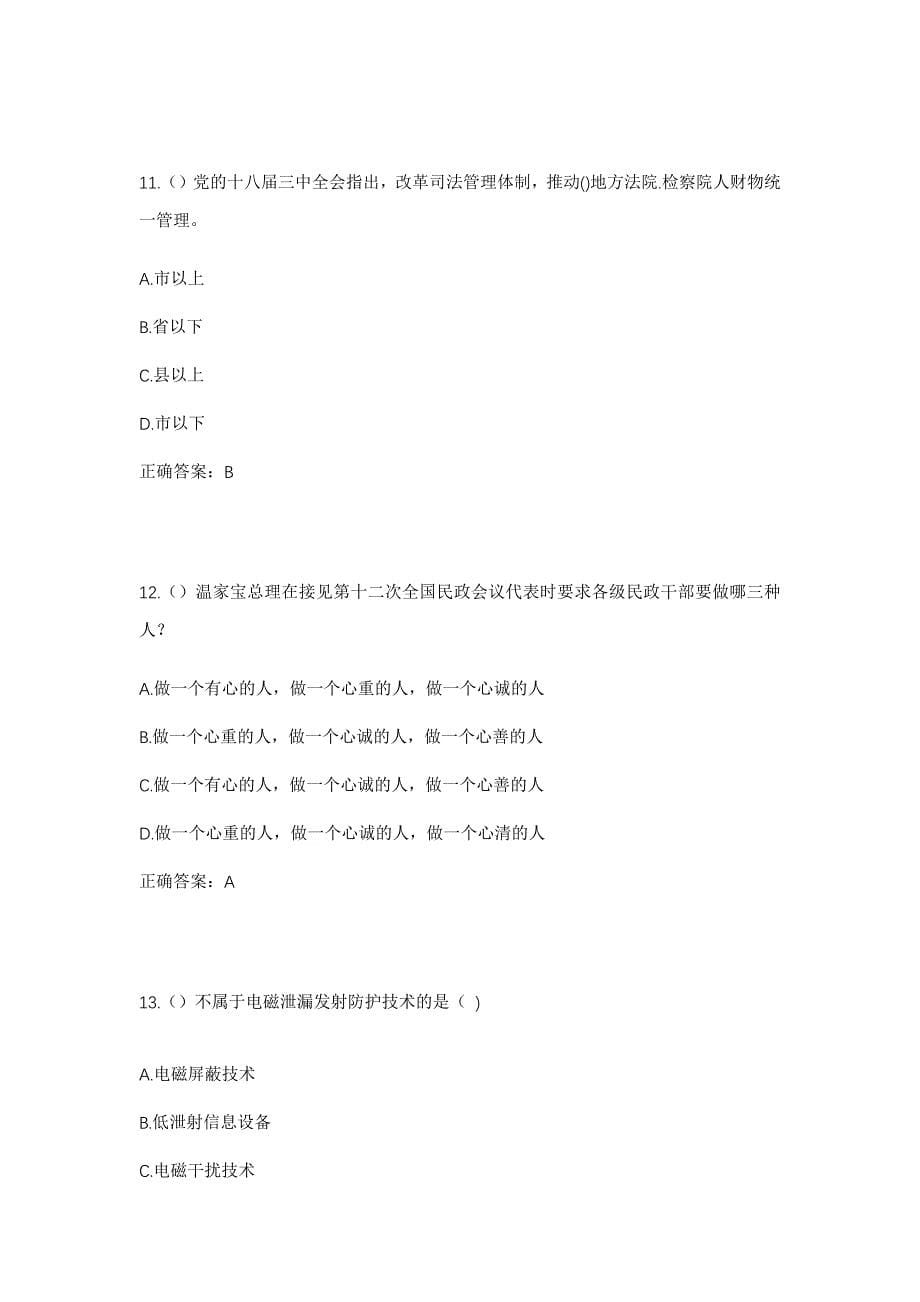 11.（）党的十八届三中全会指出，改革司法管理体制，推动()地方法院.检察院人财物统一管理。

A.市以上

B.省以下

C.县以上

D.市以下

正确答案：B

12.（）温家宝总理在接见第十二次全国民政会议代表时要求各级民政干部要做哪三种人？

A.做一个有心的人，做一个心重的人，做一个心诚的人

B.做一个心重的人，做一个心诚的人，做一个心善的人

C.做一个有心的人，做一个心诚的人，做一个心善的人

D.做一个心重的人，做一个心诚的人，做一个心清的人

正确答案：A

13.（）不属于电磁泄漏发射防护技术的是（ ）

A.电磁屏蔽技术

B.低泄射信息设备

C.电磁干扰技术